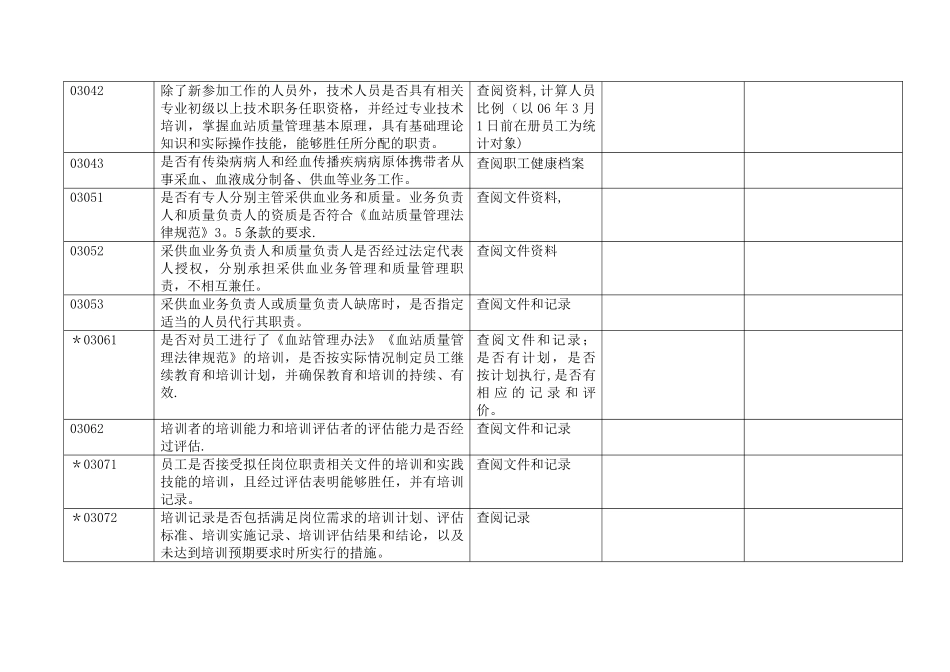 | | | | | |
|---|---|---|---|---|
| 03042 | 除了新参加工作的人员外，技术人员是否具有相关专业初级以上技术职务任职资格，并经过专业技术培训，掌握血站质量管理基本原理，具有基础理论知识和实际操作技能，能够胜任所分配的职责。 | 查阅资料，计算人员比例（以06年3月1日前在册员工为统计对象） | | |
| 03043 | 是否有传染病病人和经血传播疾病病原体携带者从事采血、血液成分制备、供血等业务工作。 | 查阅职工健康档案 | | |
| 03051 | 是否有专人分别主管采供血业务和质量。业务负责人和质量负责人的资质是否符合《血站质量管理法律规范》3。5条款的要求. | 查阅文件资料, | | |
| 03052 | 采供血业务负责人和质量负责人是否经过法定代表人授权，分别承担采供血业务管理和质量管理职责，不相互兼任。 | 查阅文件资料 | | |
| 03053 | 采供血业务负责人或质量负责人缺席时，是否指定适当的人员代行其职责。 | 查阅文件和记录 | | |
| ＊03061 | 是否对员工进行了《血站管理办法》《血站质量管理法律规范》的培训，是否按实际情况制定员工继续教育和培训计划，并确保教育和培训的持续、有效. | 查阅文件和记录；是否有计划，是否按计划执行，是否有相应的记录和评价。 | | |
| 03062 | 培训者的培训能力和培训评估者的评估能力是否经过评估. | 查阅文件和记录 | | |
| ＊03071 | 员工是否接受拟任岗位职责相关文件的培训和实践技能的培训，且经过评估表明能够胜任，并有培训记录。 | 查阅文件和记录 | | |
| ＊03072 | 培训记录是否包括满足岗位需求的培训计划、评估标准、培训实施记录、培训评估结果和结论，以及未达到培训预期要求时所实行的措施。 | 查阅记录 | | |